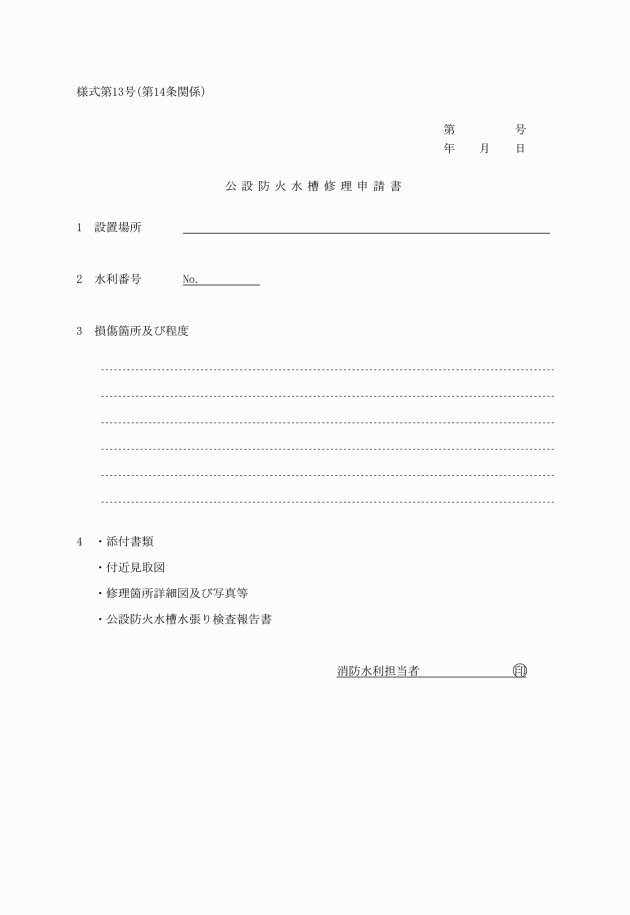 様式第13号(第14条関係)

第　　　号
年　月　日

公設防火水槽修理申請書

1　設置場所

2　水利番号　No.

3　損傷箇所及び程度

4　・添付書類

・付近見取図

・修理箇所詳細図及び写真等

・公設防火水槽水張り検査報告書

消防水利担当者　印